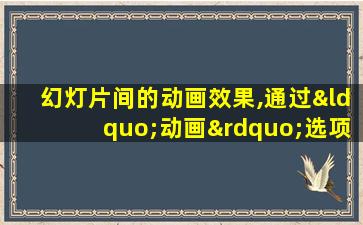 幻灯片间的动画效果,通过&ldquo;动画&rdquo;选项